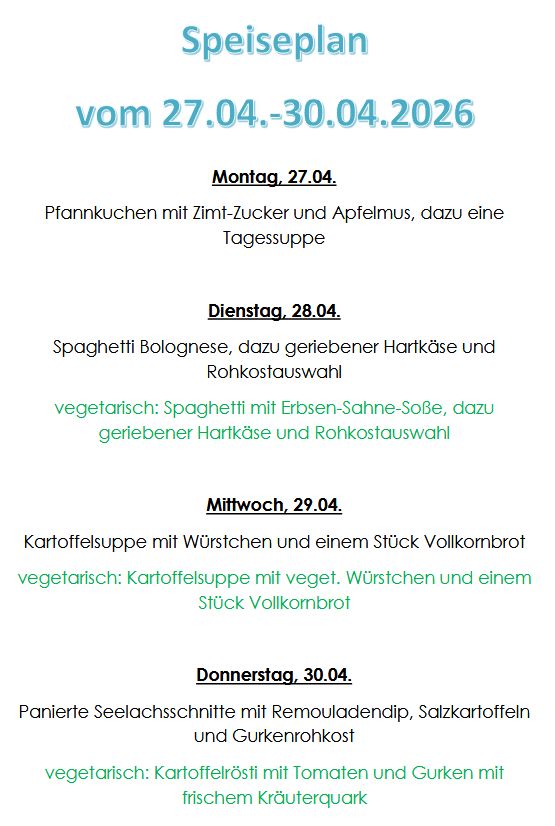 Speiseplan

vom 27.04.-30.04.2026

Montag, 27.04.

Pfannkuchen mit Zimt-Zucker und Apfelmus, dazu eine Tagessuppe

Dienstag, 28.04.

Spaghetti Bolognese, dazu geriebener Hartkäse und Rohkostauswahl

vegetarisch: Spaghetti mit Erbsen-Sahne-Soße, dazu geriebener Hartkäse und Rohkostauswahl

Mittwoch, 29.04.

Kartoffelsuppe mit Würstchen und einem Stück Vollkornbrot

vegetarisch: Kartoffelsuppe mit veget. Würstchen und einem Stück Vollkornbrot

Donnerstag, 30.04.

Panierte Seelachsschnitte mit Remouladendip, Salzkartoffeln und Gurkenrohkost

vegetarisch: Kartoffelrösti mit Tomaten und Gurken mit frischem Kräuterquark